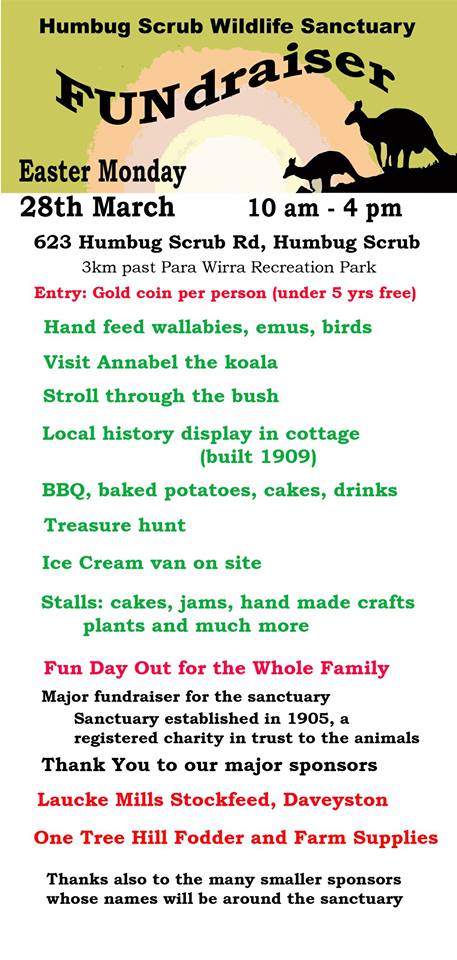 Humbug Scrub Wildlife Sanctuary

FUNdraiser

Easter Monday

28th March 10 am - 4 pm

623 Humbug Scrub Rd, Humbug Scrub

3km past Para Wirra Recreation Park

Entry: Gold coin per person (under 5 yrs free)

Hand feed wallabies, emus, birds

Visit Annabel the koala

Stroll through the bush

Local history display in cottage (built 1909)

BBQ, baked potatoes, cakes, drinks

Treasure hunt

Ice Cream van on site

Stalls: cakes, jams, hand made crafts plants and much more

Fun Day Out for the Whole Family

Major fundraiser for the sanctuary

Sanctuary established in 1905, a registered charity in trust to the animals

Thank You to our major sponsors

Laucke Mills Stockfeed, Daveyston

One Tree Hill Fodder and Farm Supplies

Thanks also to the many smaller sponsors whose names will be around the sanctuary